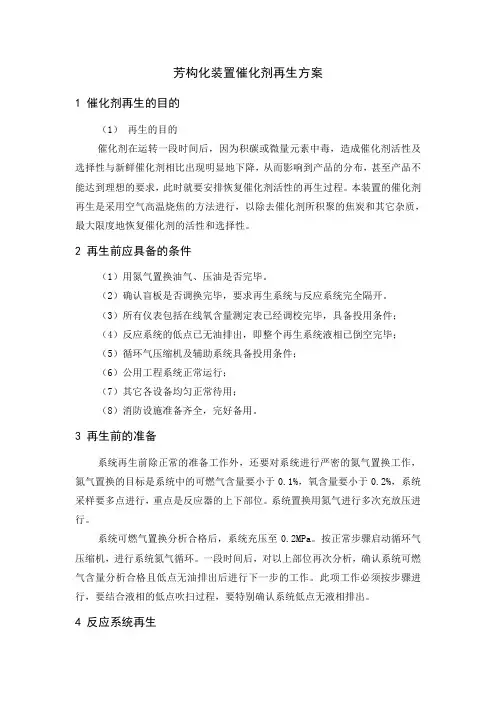 芳构化装置催化剂再生方案

1 催化剂再生的目的

（1） 再生的目的

催化剂在运转一段时间后，因为积碳或微量元素中毒，造成催化剂活性及选择性与新鲜催化剂相比出现明显地下降，从而影响到产品的分布，甚至产品不能达到理想的要求，此时就要安排恢复催化剂活性的再生过程。本装置的催化剂再生是采用空气高温烧焦的方法进行，以除去催化剂所积聚的焦炭和其它杂质，最大限度地恢复催化剂的活性和选择性。

2 再生前应具备的条件

（1）用氮气置换油气、压油是否完毕。

（2）确认盲板是否调换完毕，要求再生系统与反应系统完全隔开。

（3）所有仪表包括在线氧含量测定表已经调校完毕，具备投用条件；

（4）反应系统的低点已无油排出，即整个再生系统液相已倒空完毕；

（5）循环气压缩机及辅助系统具备投用条件；

（6）公用工程系统正常运行；

（7）其它各设备均匀正常待用；

（8）消防设施准备齐全，完好备用。

3 再生前的准备

系统再生前除正常的准备工作外，还要对系统进行严密的氮气置换工作，氮气置换的目标是系统中的可燃气含量要小于 0.1%，氧含量要小于 0.2%，系统采样要多点进行，重点是反应器的上下部位。系统置换用氮气进行多次充放压进行。

系统可燃气置换分析合格后，系统充压至 0.2MPa。按正常步骤启动循环气压缩机，进行系统氮气循环。一段时间后，对以上部位再次分析，确认系统可燃气含量分析合格且低点无油排出后进行下一步的工作。此项工作必须按步骤进行，要结合液相的低点吹扫过程，要特别确认系统低点无液相排出。

4 反应系统再生